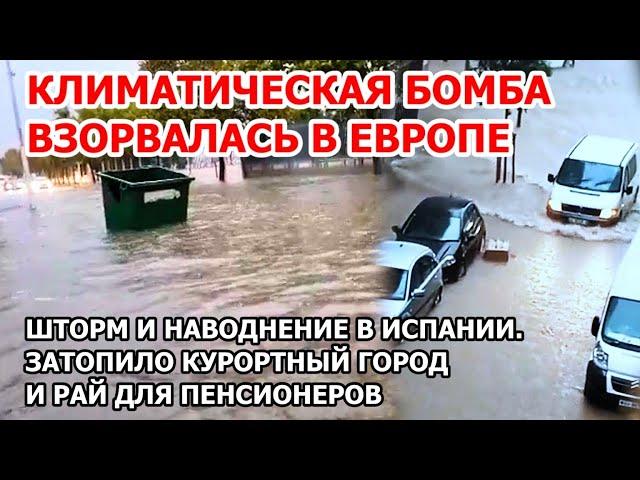 КЛИМАТИЧЕСКАЯ БОМБА ВЗОРВАЛАСЬ В ЕВРОПЕ

ШТОРМ И НАВОДНЕНИЕ В ИСПАНИИ. ЗАТОПИЛО КУРОРТНЫЙ ГОРОД И РАЙ ДЛЯ ПЕНСИОНЕРОВ